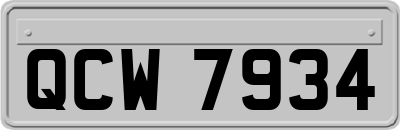 QCW 7934